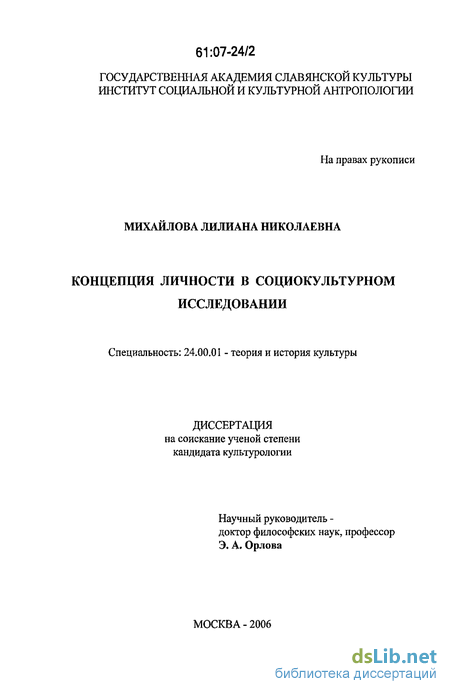 61:07-24/2

ГОСУДАРСТВЕННАЯ АКАДЕМИЯ СЛАВЯНСКОЙ КУЛЬТУРЫ
ИНСТИТУТ СОЦИАЛЬНОЙ И КУЛЬТУРНОЙ АНТРОПОЛОГИИ

На правах рукописи

МИХАЙЛОВА ЛИЛИАНА НИКОЛАЕВНА

КОНЦЕПЦИЯ ЛИЧНОСТИ В СОЦИОКУЛЬТУРНОМ ИССЛЕДОВАНИИ

Специальность: 24.00.01 - теория и история культуры

ДИССЕРТАЦИЯ
на соискание ученой степени
кандидата культурологии

Научный руководитель -
доктор философских наук, профессор
Э. А. Орлова

МОСКВА - 2006

dsLib.net
библиотека диссертаций